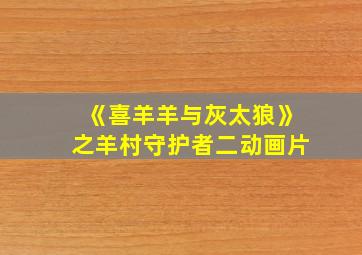 《喜羊羊与灰太狼》
之羊村守护者二动画片